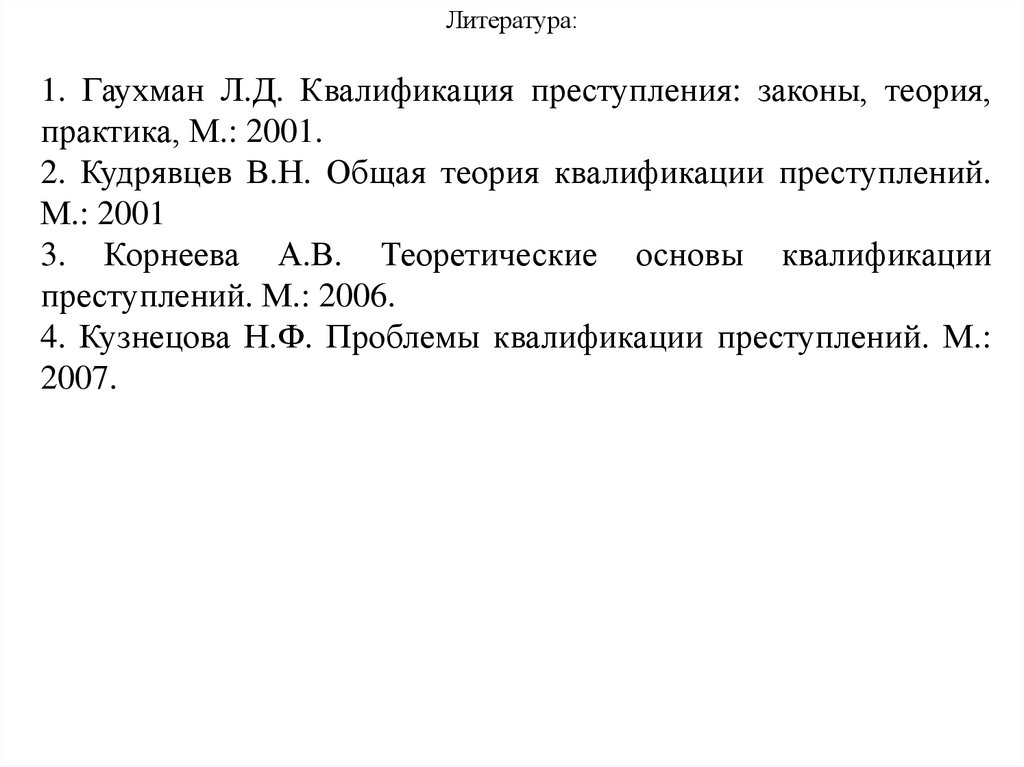 Литература:

1. Гаухман Л.Д. Квалификация преступления: законы, теория, практика, М.: 2001.
2. Кудрявцев В.Н. Общая теория квалификации преступлений. М.: 2001
3. Корнеева А.В. Теоретические основы квалификации преступлений. М.: 2006.
4. Кузнецова Н.Ф. Проблемы квалификации преступлений. М.: 2007.